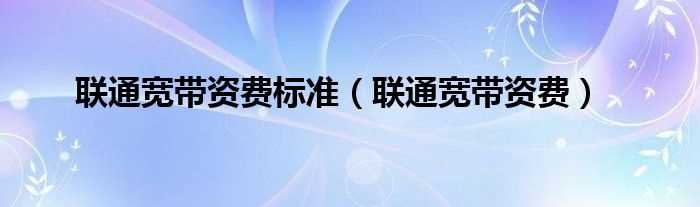 联通宽带资费标准（联通宽带资费）